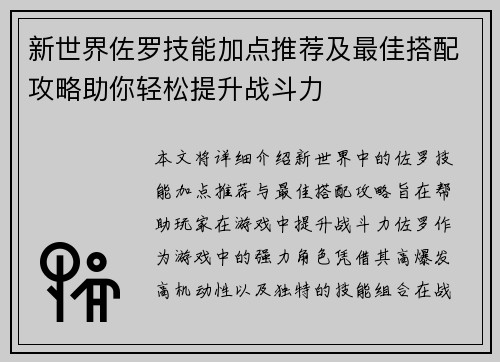 新世界佐罗技能加点推荐及最佳搭配攻略助你轻松提升战斗力

本文将详细介绍新世界中的佐罗技能加点推荐与最佳搭配攻略旨在帮助玩家在游戏中提升战斗力佐罗作为游戏中的强力角色凭借其高爆发高机动性以及独特的技能组合在战